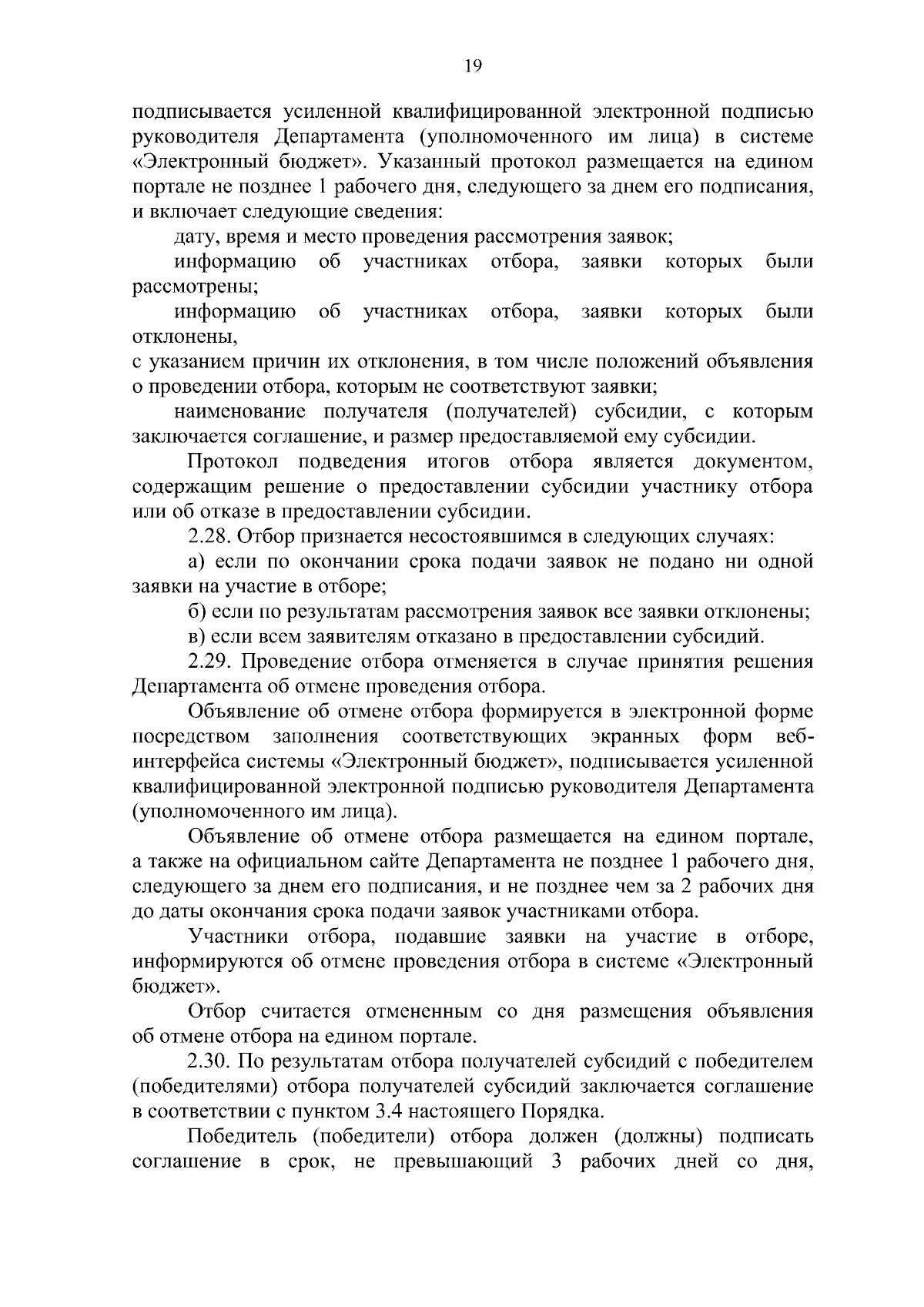 19

подписывается усиленной квалифицированной электронной подписью руководителя Департамента (уполномоченного им лица) в системе «Электронный бюджет». Указанный протокол размещается на едином портале не позднее 1 рабочего дня, следующего за днем его подписания, и включает следующие сведения:

дату, время и место проведения рассмотрения заявок;

информацию об участниках отбора, заявки которых были рассмотрены;

информацию об участниках отбора, заявки которых были отклонены,

с указанием причин их отклонения, в том числе положений объявления о проведении отбора, которым не соответствуют заявки;

наименование получателя (получателей) субсидии, с которым заключается соглашение, и размер предоставляемой ему субсидии.

Протокол подведения итогов отбора является документом, содержащим решение о предоставлении субсидии участнику отбора или об отказе в предоставлении субсидии.

2.28. Отбор признается несостоявшимся в следующих случаях:

а) если по окончании срока подачи заявок не подано ни одной заявки на участие в отборе;

б) если по результатам рассмотрения заявок все заявки отклонены;

в) если всем заявителям отказано в предоставлении субсидий.

2.29. Проведение отбора отменяется в случае принятия решения Департамента об отмене проведения отбора.

Объявление об отмене отбора формируется в электронной форме посредством заполнения соответствующих экранных форм веб-интерфейса системы «Электронный бюджет», подписывается усиленной квалифицированной электронной подписью руководителя Департамента (уполномоченного им лица).

Объявление об отмене отбора размещается на едином портале, а также на официальном сайте Департамента не позднее 1 рабочего дня, следующего за днем его подписания, и не позднее чем за 2 рабочих дня до даты окончания срока подачи заявок участниками отбора.

Участники отбора, подавшие заявки на участие в отборе, информируются об отмене проведения отбора в системе «Электронный бюджет».

Отбор считается отмененным со дня размещения объявления об отмене отбора на едином портале.

2.30. По результатам отбора получателей субсидий с победителем (победителями) отбора получателей субсидий заключается соглашение в соответствии с пунктом 3.4 настоящего Порядка.

Победитель (победители) отбора должен (должны) подписать соглашение в срок, не превышающий 3 рабочих дней со дня,